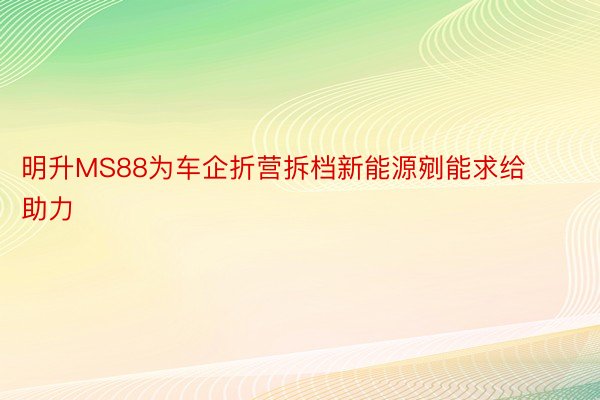 明升MS88为车企折营拆档新能源剜能求给助力